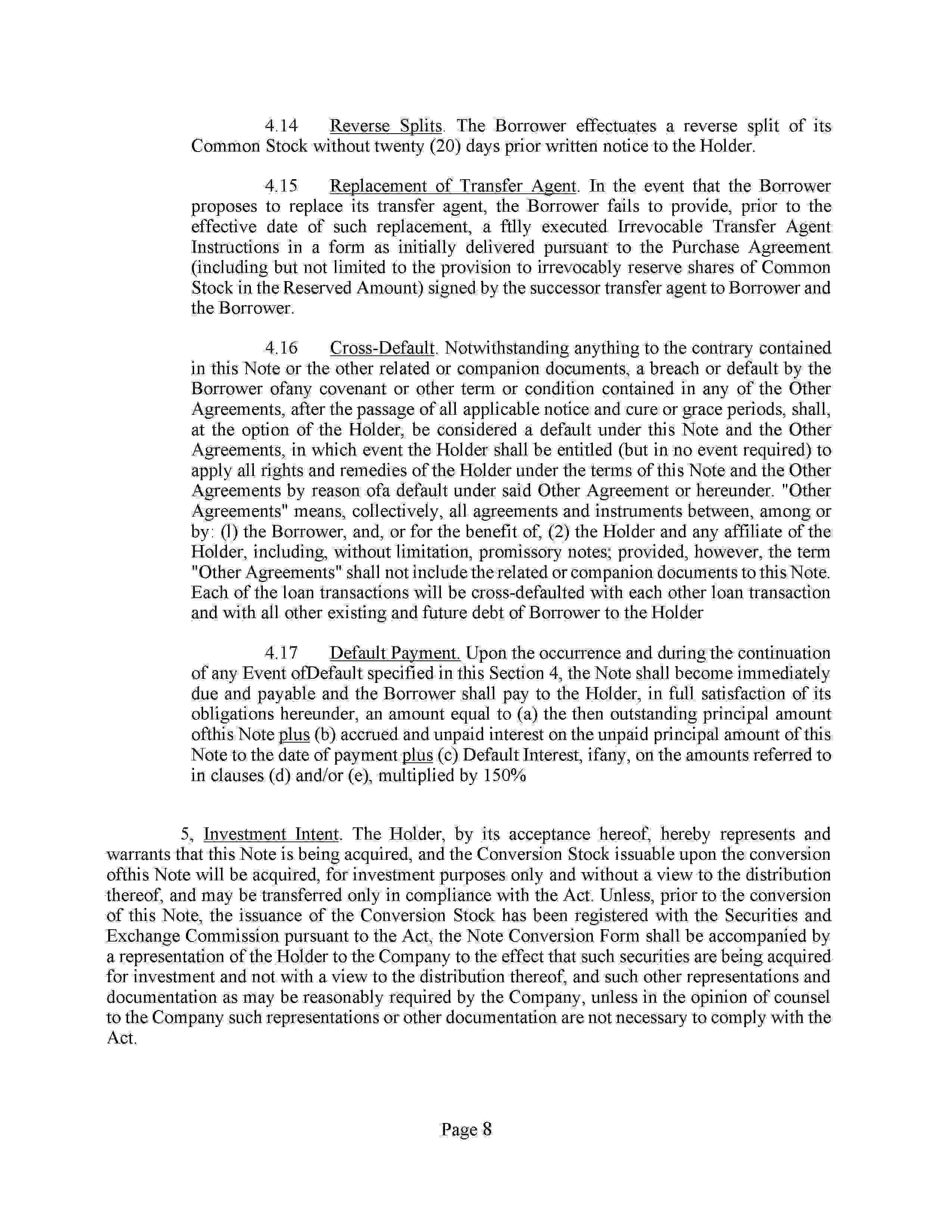 4.14 Reverse Splits. The Borrower effectuates a reverse split of its Common Stock without twenty (20) days prior written notice to the Holder.

4.15 Replacement of Transfer Agent. In the event that the Borrower proposes to replace its transfer agent, the Borrower fails to provide, prior to the effective date of such replacement, a ftlly executed Irrevocable Transfer Agent Instructions in a form as initially delivered pursuant to the Purchase Agreement (including but not limited to the provision to irrevocably reserve shares of Common Stock in the Reserved Amount) signed by the successor transfer agent to Borrower and the Borrower.

4.16 Cross-Default. Notwithstanding anything to the contrary contained in this Note or the other related or companion documents, a breach or default by the Borrower ofany covenant or other term or condition contained in any of the Other Agreements, after the passage of all applicable notice and cure or grace periods, shall, at the option of the Holder, be considered a default under this Note and the Other Agreements, in which event the Holder shall be entitled (but in no event required) to apply all rights and remedies of the Holder under the terms of this Note and the Other Agreements by reason ofa default under said Other Agreement or hereunder. "Other Agreements" means, collectively, all agreements and instruments between, among or by: (l) the Borrower, and, or for the benefit of, (2) the Holder and any affiliate of the Holder, including, without limitation, promissory notes; provided, however, the term "Other Agreements" shall not include the related or companion documents to this Note. Each of the loan transactions will be cross-defaulted with each other loan transaction and with all other existing and future debt of Borrower to the Holder

4.17 Default Payment. Upon the occurrence and during the continuation of any Event ofDefault specified in this Section 4, the Note shall become immediately due and payable and the Borrower shall pay to the Holder, in full satisfaction of its obligations hereunder, an amount equal to (a) the then outstanding principal amount ofthis Note plus (b) accrued and unpaid interest on the unpaid principal amount of this Note to the date of payment plus (c) Default Interest, ifany, on the amounts referred to in clauses (d) and/or (e), multiplied by 150%

5, Investment Intent. The Holder, by its acceptance hereof, hereby represents and warrants that this Note is being acquired, and the Conversion Stock issuable upon the conversion ofthis Note will be acquired, for investment purposes only and without a view to the distribution thereof, and may be transferred only in compliance with the Act. Unless, prior to the conversion of this Note, the issuance of the Conversion Stock has been registered with the Securities and Exchange Commission pursuant to the Act, the Note Conversion Form shall be accompanied by a representation of the Holder to the Company to the effect that such securities are being acquired for investment and not with a view to the distribution thereof, and such other representations and documentation as may be reasonably required by the Company, unless in the opinion of counsel to the Company such representations or other documentation are not necessary to comply with the Act.

Page 8